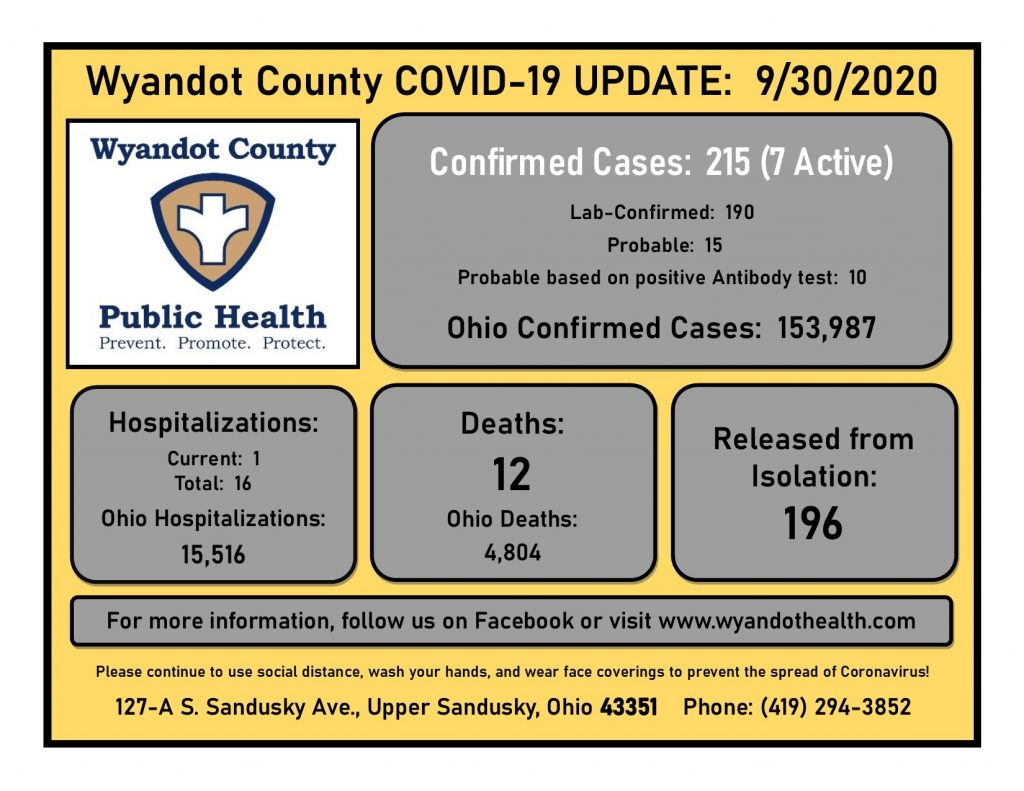 Wyandot County COVID-19 UPDATE: 9/30/2020

Wyandot County
Public Health
Prevent. Promote. Protect.

Confirmed Cases: 215 (7 Active)
Lab-Confirmed: 190
Probable: 15
Probable based on positive Antibody test: 10
Ohio Confirmed Cases: 153,987

Hospitalizations:
Current: 1
Total: 16
Ohio Hospitalizations:
15,516

Deaths:
12
Ohio Deaths:
4,804

Released from Isolation:
196

For more information, follow us on Facebook or visit www.wyandothealth.com

Please continue to use social distance, wash your hands, and wear face coverings to prevent the spread of Coronavirus!

127-A S. Sandusky Ave., Upper Sandusky, Ohio 43351 Phone: (419) 294-3852